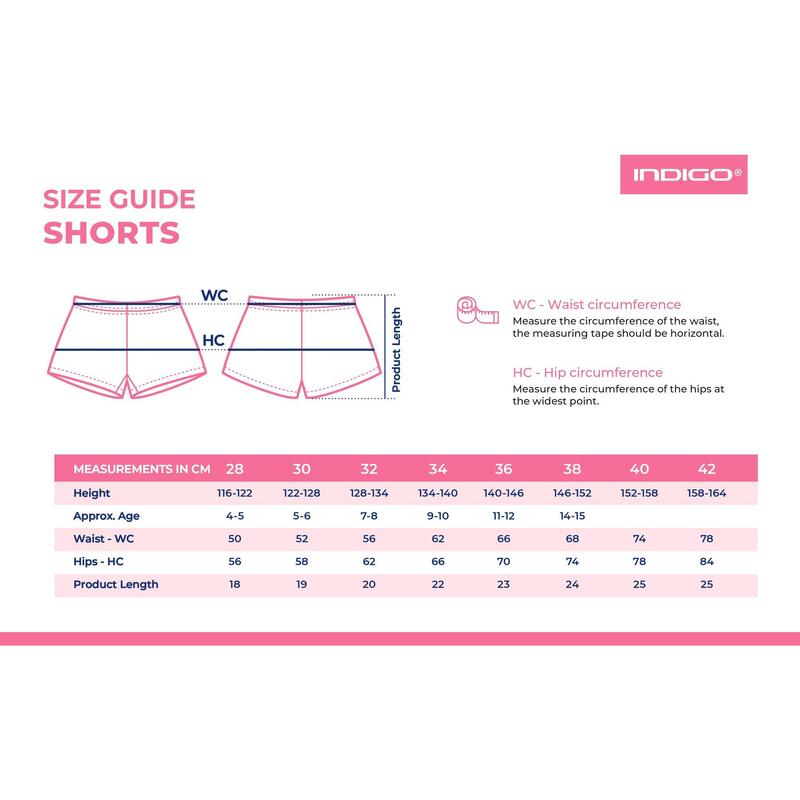 INDIGO®

SIZE GUIDE
SHORTS

WC

HC

Product Length

WC - Waist circumference
Measure the circumference of the waist, the measuring tape should be horizontal.

HC - Hip circumference
Measure the circumference of the hips at the widest point.

| MEASUREMENTS IN CM | 28 | 30 | 32 | 34 | 36 | 38 | 40 | 42 |
|---|---|---|---|---|---|---|---|---|
| Height | 116-122 | 122-128 | 128-134 | 134-140 | 140-146 | 146-152 | 152-158 | 158-164 |
| Approx. Age | 4-5 | 5-6 | 7-8 | 9-10 | 11-12 | 14-15 | | |
| Waist - WC | 50 | 52 | 56 | 62 | 66 | 68 | 74 | 78 |
| Hips - HC | 56 | 58 | 62 | 66 | 70 | 74 | 78 | 84 |
| Product Length | 18 | 19 | 20 | 22 | 23 | 24 | 25 | 25 |